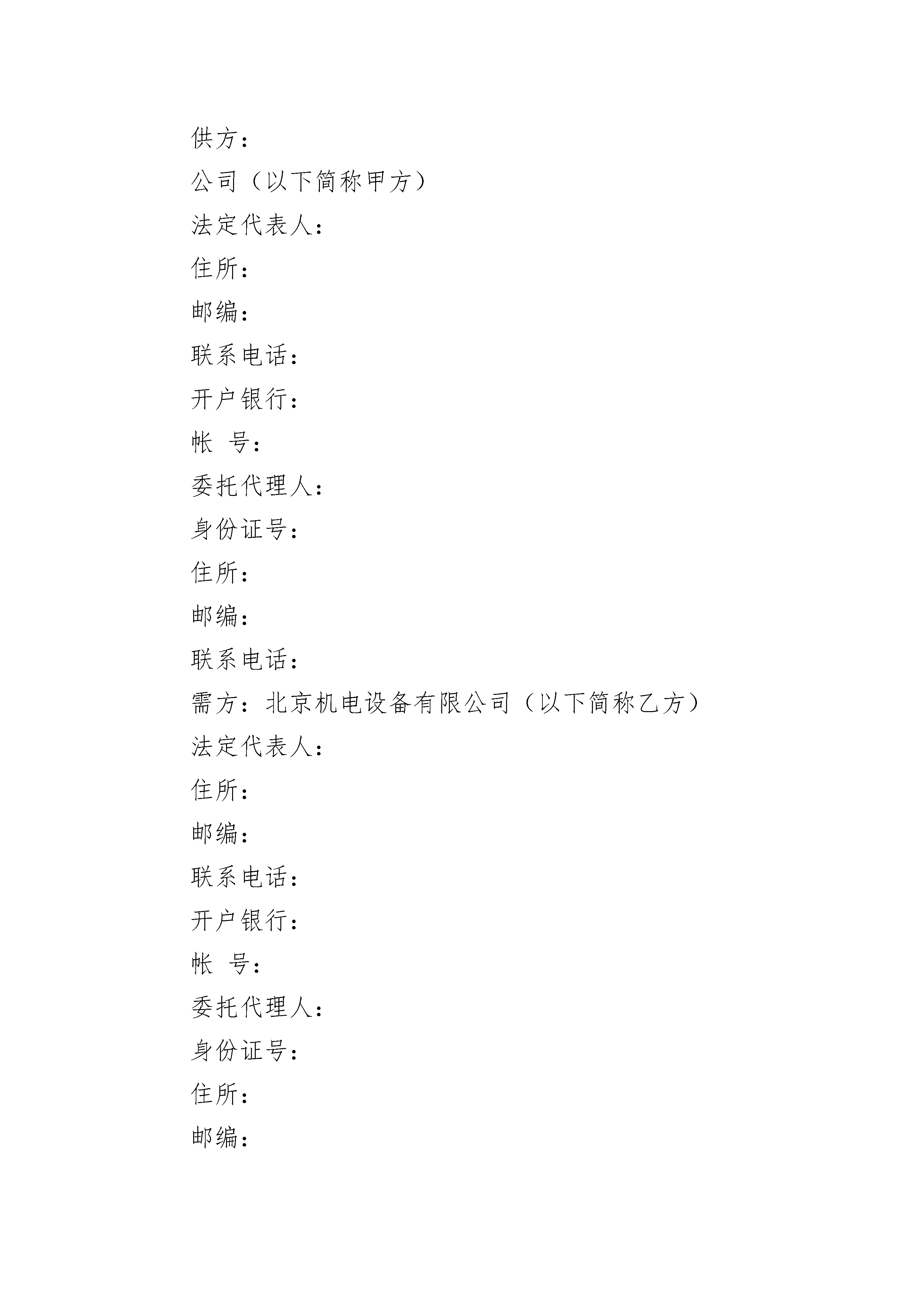 供方：

公司（以下简称甲方）

法定代表人：

住所：

邮编：

联系电话：

开户银行：

帐 号：

委托代理人：

身份证号：

住所：

邮编：

联系电话：

需方：北京机电设备有限公司（以下简称乙方）

法定代表人：

住所：

邮编：

联系电话：

开户银行：

帐 号：

委托代理人：

身份证号：

住所：

邮编：